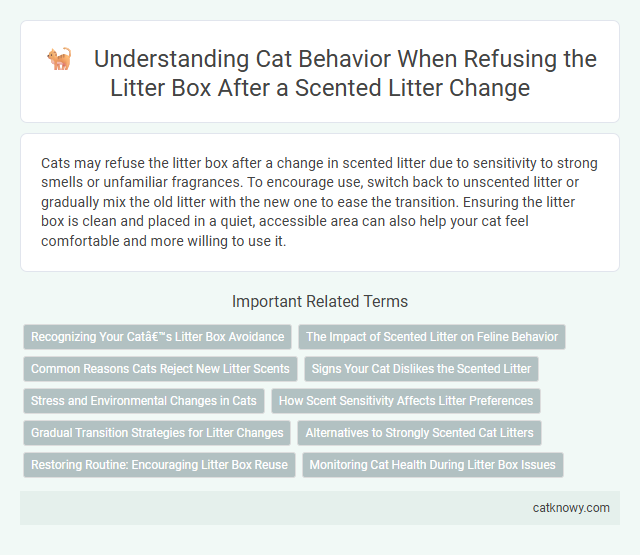 Understanding Cat Behavior When Refusing the Litter Box After a Scented Litter Change

Cats may refuse the litter box after a change in scented litter due to sensitivity to strong smells or unfamiliar fragrances. To encourage use, switch back to unscented litter or gradually mix the old litter with the new one to ease the transition. Ensuring the litter box is clean and placed in a quiet, accessible area can also help your cat feel comfortable and more willing to use it.

Important Related Terms

Recognizing Your Catâ€™s Litter Box Avoidance

The Impact of Scented Litter on Feline Behavior

Common Reasons Cats Reject New Litter Scents

Signs Your Cat Dislikes the Scented Litter

Stress and Environmental Changes in Cats

How Scent Sensitivity Affects Litter Preferences

Gradual Transition Strategies for Litter Changes

Alternatives to Strongly Scented Cat Litters

Restoring Routine: Encouraging Litter Box Reuse

Monitoring Cat Health During Litter Box Issues

catknowy.com